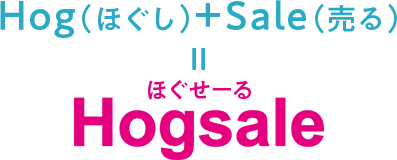 Hog（ほぐし）＋Sale（売る）

＝

ほぐせーる
Hogsale